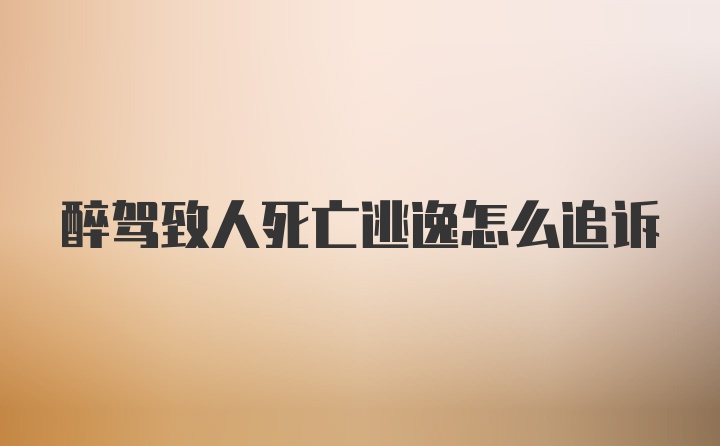 醉驾致人死亡逃逸怎么追诉